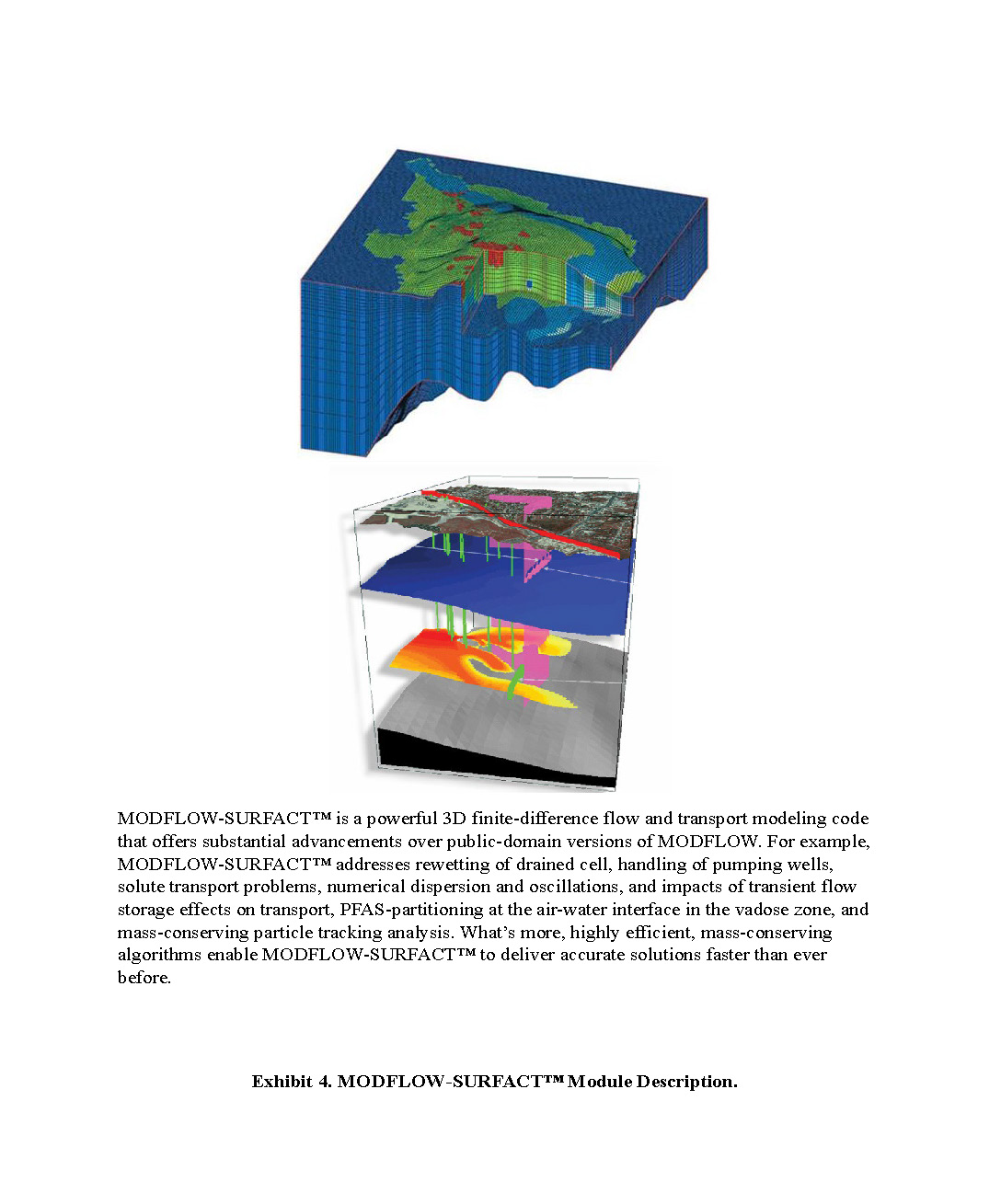 MODFLOW-SURFACT™ is a powerful 3D finite-difference flow and transport modeling code that offers substantial advancements over public-domain versions of MODFLOW. For example, MODFLOW-SURFACT™ addresses rewetting of drained cell, handling of pumping wells, solute transport problems, numerical dispersion and oscillations, and impacts of transient flow storage effects on transport, PFAS-partitioning at the air-water interface in the vadose zone, and mass-conserving particle tracking analysis. What's more, highly efficient, mass-conserving algorithms enable MODFLOW-SURFACT™ to deliver accurate solutions faster than ever before.

Exhibit 4. MODFLOW-SURFACT™ Module Description.